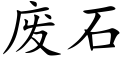 废石